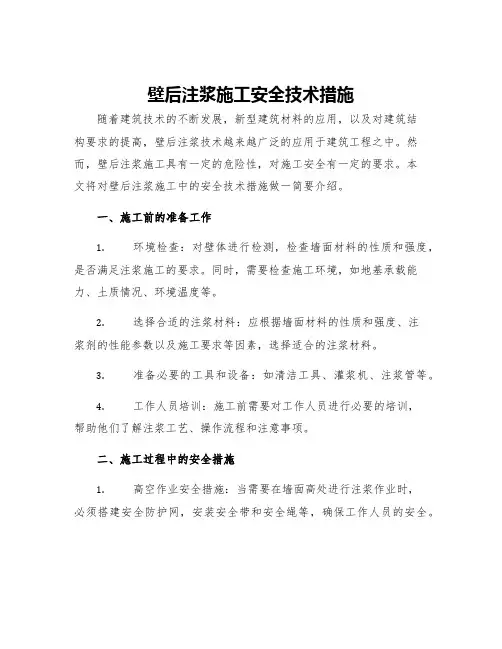 壁后注浆施工安全技术措施

随着建筑技术的不断发展，新型建筑材料的应用，以及对建筑结构要求的提高，壁后注浆技术越来越广泛的应用于建筑工程之中。然而，壁后注浆施工具有一定的危险性，对施工安全有一定的要求。本文将对壁后注浆施工中的安全技术措施做一简要介绍。

一、施工前的准备工作

1. 环境检查：对壁体进行检测，检查墙面材料的性质和强度，是否满足注浆施工的要求。同时，需要检查施工环境，如地基承载能力、土质情况、环境温度等。

2. 选择合适的注浆材料：应根据墙面材料的性质和强度、注浆剂的性能参数以及施工要求等因素，选择适合的注浆材料。

3. 准备必要的工具和设备：如清洁工具、灌浆机、注浆管等。

4. 工作人员培训：施工前需要对工作人员进行必要的培训，帮助他们了解注浆工艺、操作流程和注意事项。

二、施工过程中的安全措施

1. 高空作业安全措施：当需要在墙面高处进行注浆作业时，必须搭建安全防护网，安装安全带和安全绳等，确保工作人员的安全。